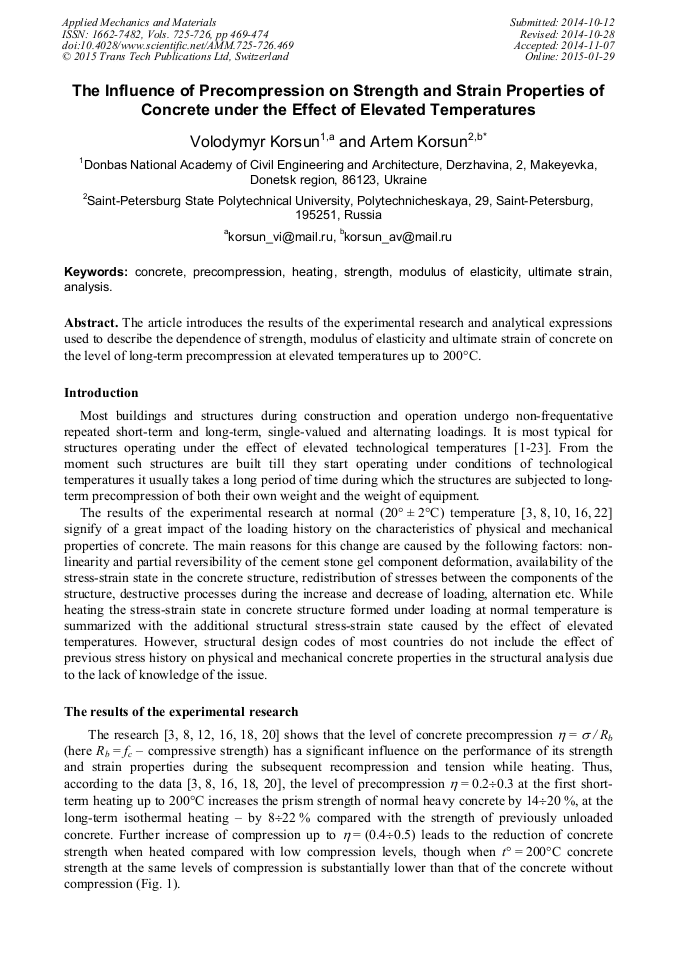 Applied Mechanics and Materials
ISSN: 1662-7482, Vols. 725-726, pp 469-474
doi:10.4028/www.scientific.net/AMM.725-726.469
© 2015 Trans Tech Publications Ltd, Switzerland

Submitted: 2014-10-12
Revised: 2014-10-28
Accepted: 2014-11-07
Online: 2015-01-29

The Influence of Precompression on Strength and Strain Properties of Concrete under the Effect of Elevated Temperatures

Volodymyr Korsun$^{1,a}$ and Artem Korsun$^{2,b*}$

$^1$Donbas National Academy of Civil Engineering and Architecture, Derzhavina, 2, Makeyevka, Donetsk region, 86123, Ukraine

$^2$Saint-Petersburg State Polytechnical University, Polytechnicheskaya, 29, Saint-Petersburg, 195251, Russia

$^a$korsun_vi@mail.ru, $^b$korsun_av@mail.ru

Keywords: concrete, precompression, heating, strength, modulus of elasticity, ultimate strain, analysis.

Abstract. The article introduces the results of the experimental research and analytical expressions used to describe the dependence of strength, modulus of elasticity and ultimate strain of concrete on the level of long-term precompression at elevated temperatures up to 200°C.

Introduction

Most buildings and structures during construction and operation undergo non-frequentative repeated short-term and long-term, single-valued and alternating loadings. It is most typical for structures operating under the effect of elevated technological temperatures [1-23]. From the moment such structures are built till they start operating under conditions of technological temperatures it usually takes a long period of time during which the structures are subjected to long-term precompression of both their own weight and the weight of equipment.

The results of the experimental research at normal (20° ± 2°C) temperature [3, 8, 10, 16, 22] signify of a great impact of the loading history on the characteristics of physical and mechanical properties of concrete. The main reasons for this change are caused by the following factors: non-linearity and partial reversibility of the cement stone gel component deformation, availability of the stress-strain state in the concrete structure, redistribution of stresses between the components of the structure, destructive processes during the increase and decrease of loading, alternation etc. While heating the stress-strain state in concrete structure formed under loading at normal temperature is summarized with the additional structural stress-strain state caused by the effect of elevated temperatures. However, structural design codes of most countries do not include the effect of previous stress history on physical and mechanical concrete properties in the structural analysis due to the lack of knowledge of the issue.

The results of the experimental research

The research [3, 8, 12, 16, 18, 20] shows that the level of concrete precompression $\eta = \sigma / R_b$ (here $R_b = f_c$ – compressive strength) has a significant influence on the performance of its strength and strain properties during the subsequent recompression and tension while heating. Thus, according to the data [3, 8, 16, 18, 20], the level of precompression $\eta = 0.2 \div 0.3$ at the first short-term heating up to 200°C increases the prism strength of normal heavy concrete by 14÷20 %, at the long-term isothermal heating – by 8÷22 % compared with the strength of previously unloaded concrete. Further increase of compression up to $\eta = (0.4 \div 0.5)$ leads to the reduction of concrete strength when heated compared with low compression levels, though when $t° = 200°C$ concrete strength at the same levels of compression is substantially lower than that of the concrete without compression (Fig. 1).